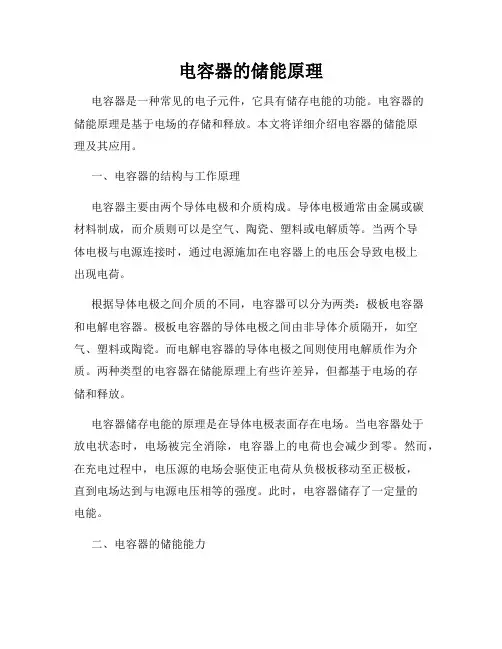 电容器的储能原理

电容器是一种常见的电子元件，它具有储存电能的功能。电容器的储能原理是基于电场的存储和释放。本文将详细介绍电容器的储能原理及其应用。

一、电容器的结构与工作原理

电容器主要由两个导体电极和介质构成。导体电极通常由金属或碳材料制成，而介质则可以是空气、陶瓷、塑料或电解质等。当两个导体电极与电源连接时，通过电源施加在电容器上的电压会导致电极上出现电荷。

根据导体电极之间介质的不同，电容器可以分为两类：极板电容器和电解电容器。极板电容器的导体电极之间由非导体介质隔开，如空气、塑料或陶瓷。而电解电容器的导体电极之间则使用电解质作为介质。两种类型的电容器在储能原理上有些许差异，但都基于电场的存储和释放。

电容器储存电能的原理是在导体电极表面存在电场。当电容器处于放电状态时，电场被完全消除，电容器上的电荷也会减少到零。然而，在充电过程中，电压源的电场会驱使正电荷从负极板移动至正极板，直到电场达到与电源电压相等的强度。此时，电容器储存了一定量的电能。

二、电容器的储能能力